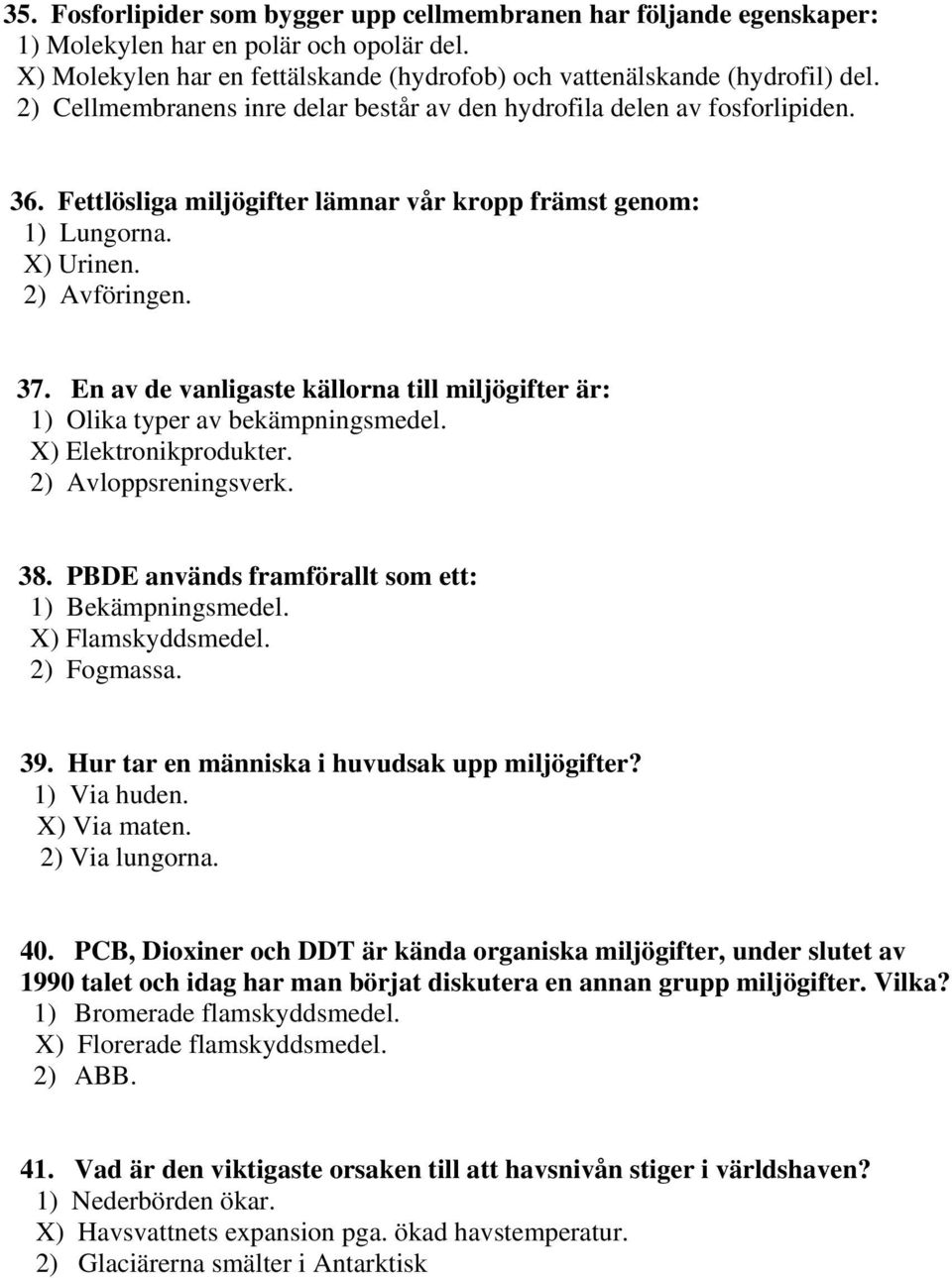 35. Fosforlipider som bygger upp cellmembranen har följande egenskaper:
1) Molekylen har en polär och opolär del.
X) Molekylen har en fettälskande (hydrofob) och vattenälskande (hydrofil) del.
2) Cellmembranens inre delar består av den hydrofila delen av fosforlipiden.

36. Fettlösliga miljögifter lämnar vår kropp främst genom:
1) Lungorna.
X) Urinen.
2) Avföringen.

37. En av de vanligaste källorna till miljögifter är:
1) Olika typer av bekämpningsmedel.
X) Elektronikprodukter.
2) Avloppsreningsverk.

38. PBDE används framförallt som ett:
1) Bekämpningsmedel.
X) Flamskyddsmedel.
2) Fogmassa.

39. Hur tar en människa i huvudsak upp miljögifter?
1) Via huden.
X) Via maten.
2) Via lungorna.

40. PCB, Dioxiner och DDT är kända organiska miljögifter, under slutet av 1990 talet och idag har man börjat diskutera en annan grupp miljögifter. Vilka?
1) Bromerade flamskyddsmedel.
X) Florerade flamskyddsmedel.
2) ABB.

41. Vad är den viktigaste orsaken till att havsnivån stiger i världshaven?
1) Nederbörden ökar.
X) Havsvattnets expansion pga. ökad havstemperatur.
2) Glaciärerna smälter i Antarktisk